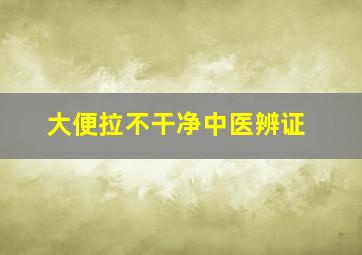 大便拉不干净中医辨证